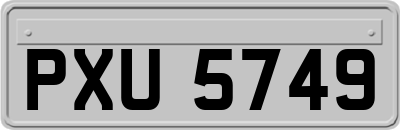 PXU 5749